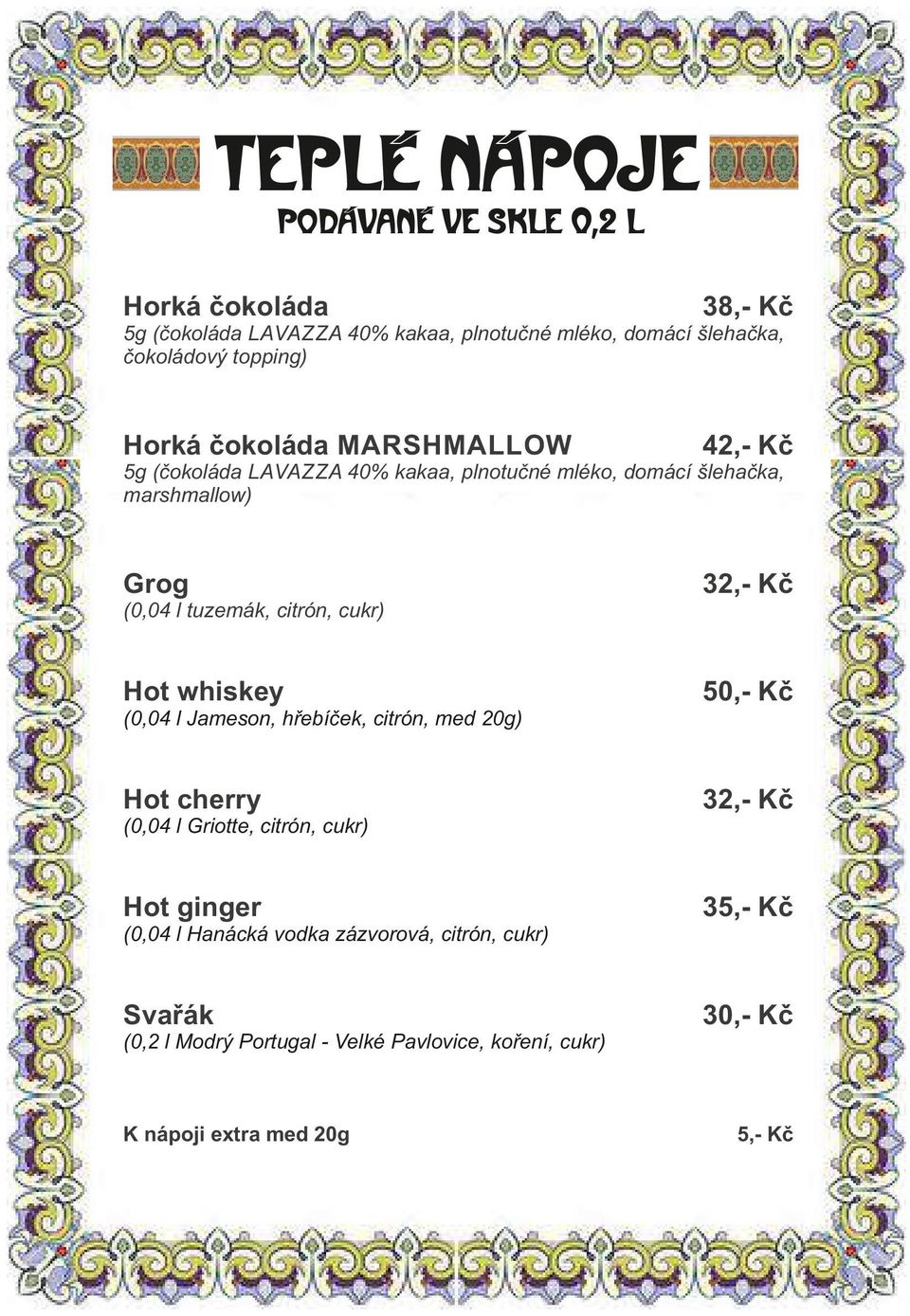 TEPLÉ NÁPOJE
PODÁVANÉ VE SKLE 0,2 L

Horká čokoláda 38,- Kč
5g (čokoláda LAVAZZA 40% kakaa, plnotučné mléko, domácí šlehačka, čokoládový topping)

Horká čokoláda MARSHMALLOW 42,- Kč
5g (čokoláda LAVAZZA 40% kakaa, plnotučné mléko, domácí šlehačka, marshmallow)

Grog 32,- Kč
(0,04 l tuzemák, citrón, cukr)

Hot whiskey 50,- Kč
(0,04 l Jameson, hřebíček, citrón, med 20g)

Hot cherry 32,- Kč
(0,04 l Griotte, citrón, cukr)

Hot ginger 35,- Kč
(0,04 l Hanácká vodka zázvorová, citrón, cukr)

Svařák 30,- Kč
(0,2 l Modrý Portugal - Velké Pavlovice, koření, cukr)

K nápoji extra med 20g 5,- Kč